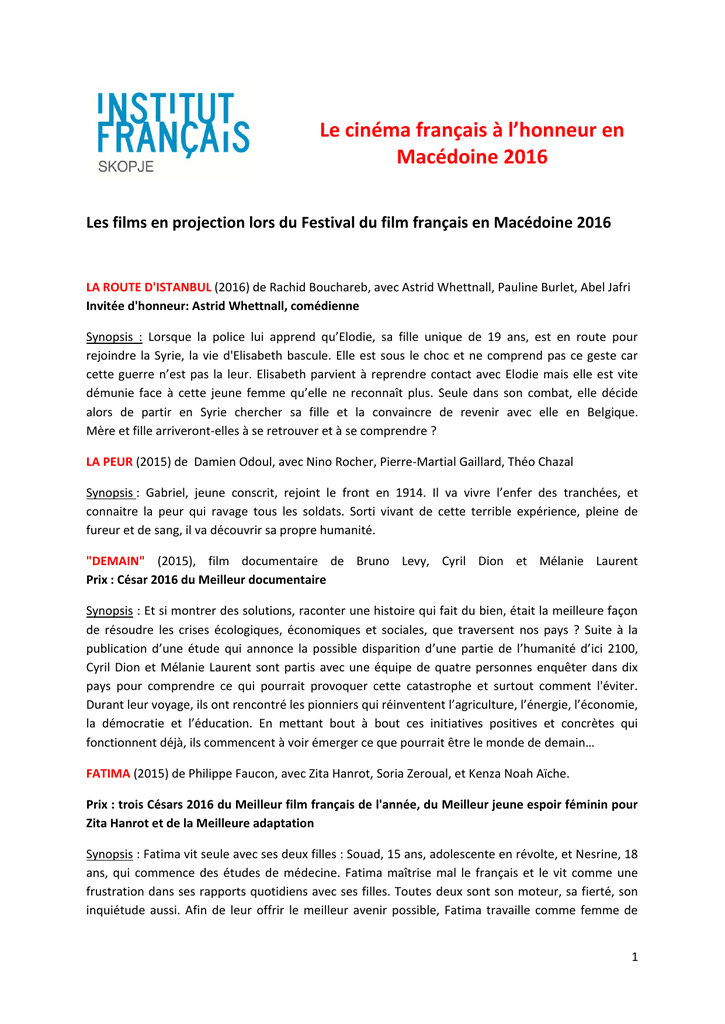 INSTITUT FRANÇAIS SKOPJE

Le cinéma français à l'honneur en Macédoine 2016

Les films en projection lors du Festival du film français en Macédoine 2016

LA ROUTE D'ISTANBUL (2016) de Rachid Bouchareb, avec Astrid Whettnall, Pauline Burlet, Abel Jafri
Invitée d'honneur: Astrid Whettnall, comédienne

Synopsis : Lorsque la police lui apprend qu'Elodie, sa fille unique de 19 ans, est en route pour rejoindre la Syrie, la vie d'Elisabeth bascule. Elle est sous le choc et ne comprend pas ce geste car cette guerre n'est pas la leur. Elisabeth parvient à reprendre contact avec Elodie mais elle est vite démunie face à cette jeune femme qu'elle ne reconnaît plus. Seule dans son combat, elle décide alors de partir en Syrie chercher sa fille et la convaincre de revenir avec elle en Belgique. Mère et fille arriveront-elles à se retrouver et à se comprendre ?

LA PEUR (2015) de Damien Odoul, avec Nino Rocher, Pierre-Martial Gaillard, Théo Chazal

Synopsis : Gabriel, jeune conscrit, rejoint le front en 1914. Il va vivre l'enfer des tranchées, et connaitre la peur qui ravage tous les soldats. Sorti vivant de cette terrible expérience, pleine de fureur et de sang, il va découvrir sa propre humanité.

"DEMAIN" (2015), film documentaire de Bruno Levy, Cyril Dion et Mélanie Laurent
Prix : César 2016 du Meilleur documentaire

Synopsis : Et si montrer des solutions, raconter une histoire qui fait du bien, était la meilleure façon de résoudre les crises écologiques, économiques et sociales, que traversent nos pays ? Suite à la publication d'une étude qui annonce la possible disparition d'une partie de l'humanité d'ici 2100, Cyril Dion et Mélanie Laurent sont partis avec une équipe de quatre personnes enquêter dans dix pays pour comprendre ce qui pourrait provoquer cette catastrophe et surtout comment l'éviter. Durant leur voyage, ils ont rencontré les pionniers qui réinventent l'agriculture, l'énergie, l'économie, la démocratie et l'éducation. En mettant bout à bout ces initiatives positives et concrètes qui fonctionnent déjà, ils commencent à voir émerger ce que pourrait être le monde de demain…

FATIMA (2015) de Philippe Faucon, avec Zita Hanrot, Soria Zeroual, et Kenza Noah Aïche.

Prix : trois Césars 2016 du Meilleur film français de l'année, du Meilleur jeune espoir féminin pour Zita Hanrot et de la Meilleure adaptation

Synopsis : Fatima vit seule avec ses deux filles : Souad, 15 ans, adolescente en révolte, et Nesrine, 18 ans, qui commence des études de médecine. Fatima maîtrise mal le français et le vit comme une frustration dans ses rapports quotidiens avec ses filles. Toutes deux sont son moteur, sa fierté, son inquiétude aussi. Afin de leur offrir le meilleur avenir possible, Fatima travaille comme femme de

1